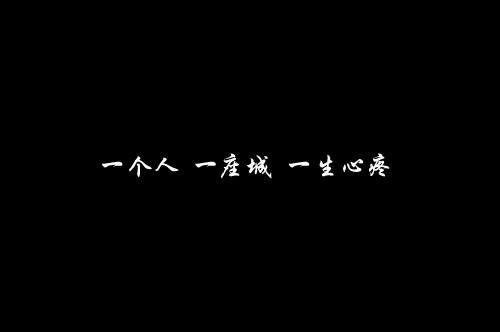 一个人 一座城 一生心疼